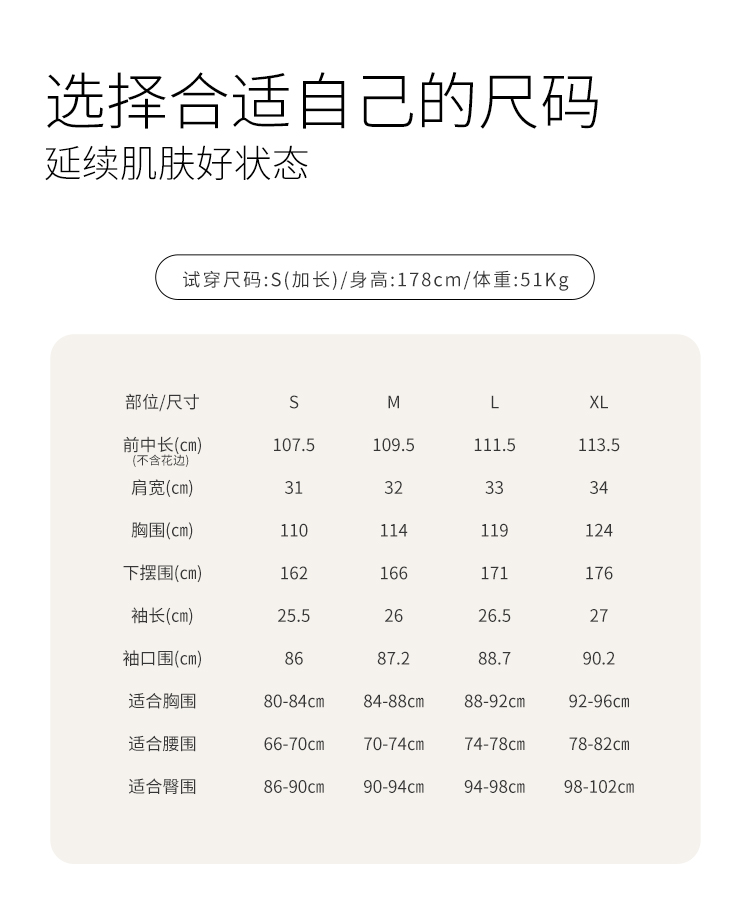 选择合适自己的尺码
延续肌肤好状态

试穿尺码:S(加长)/身高:178cm/体重:51Kg

| 部位/尺寸 | S | M | L | XL |
|---|---|---|---|---|
| 前中长(cm) (不含花边) | 107.5 | 109.5 | 111.5 | 113.5 |
| 肩宽(cm) | 31 | 32 | 33 | 34 |
| 胸围(cm) | 110 | 114 | 119 | 124 |
| 下摆围(cm) | 162 | 166 | 171 | 176 |
| 袖长(cm) | 25.5 | 26 | 26.5 | 27 |
| 袖口围(cm) | 86 | 87.2 | 88.7 | 90.2 |
| 适合胸围 | 80-84cm | 84-88cm | 88-92cm | 92-96cm |
| 适合腰围 | 66-70cm | 70-74cm | 74-78cm | 78-82cm |
| 适合臀围 | 86-90cm | 90-94cm | 94-98cm | 98-102cm |